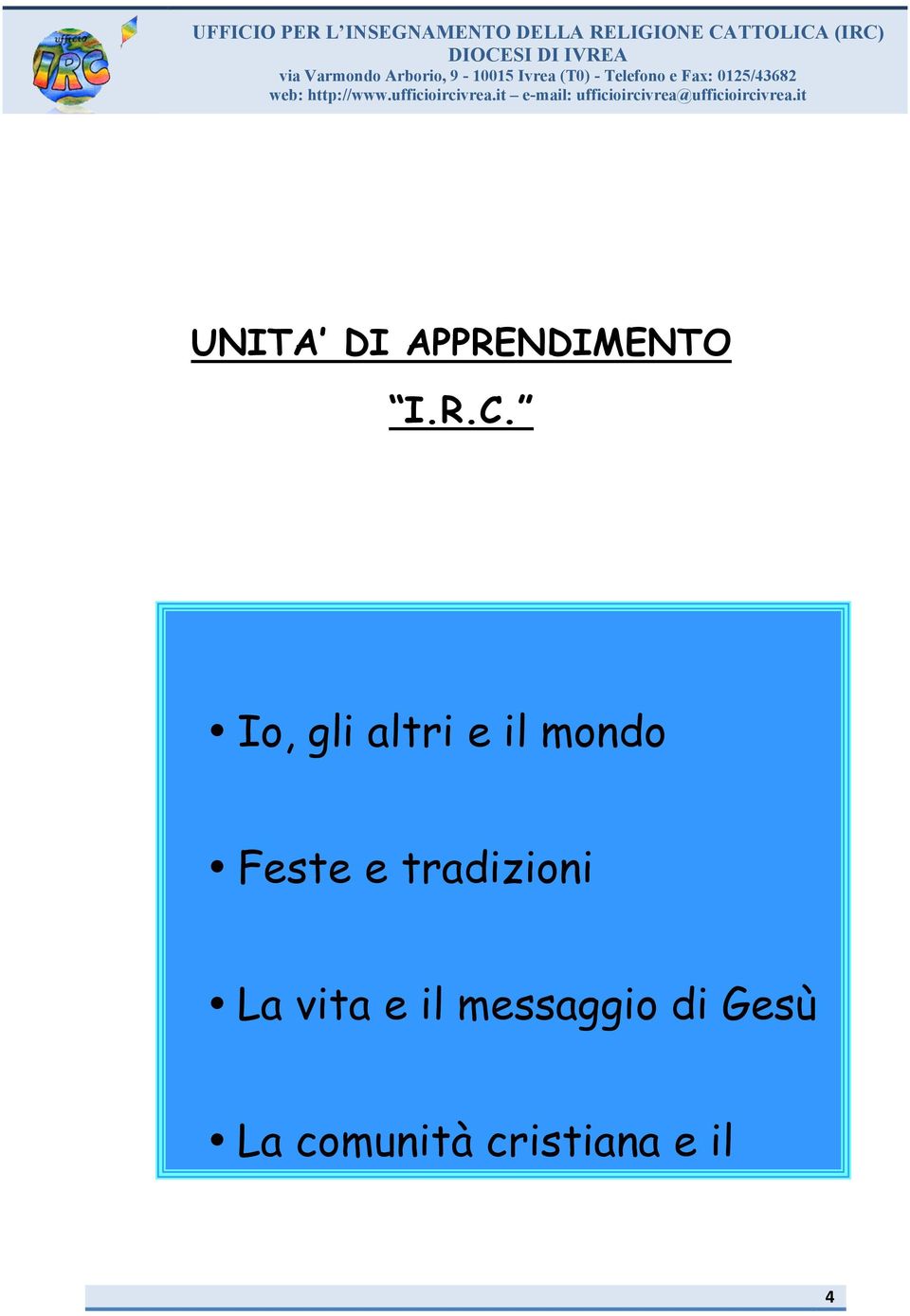 ufficio IRC

UFFICIO PER L'INSEGNAMENTO DELLA RELIGIONE CATTOLICA (IRC)
DIOCESI DI IVREA
via Varmondo Arborio, 9 - 10015 Ivrea (T0) - Telefono e Fax: 0125/43682
web: http://www.ufficioircivrea.it – e-mail: ufficioircivrea@ufficioircivrea.it

UNITA' DI APPRENDIMENTO

"I.R.C."

• Io, gli altri e il mondo

• Feste e tradizioni

• La vita e il messaggio di Gesù

• La comunità cristiana e il

4